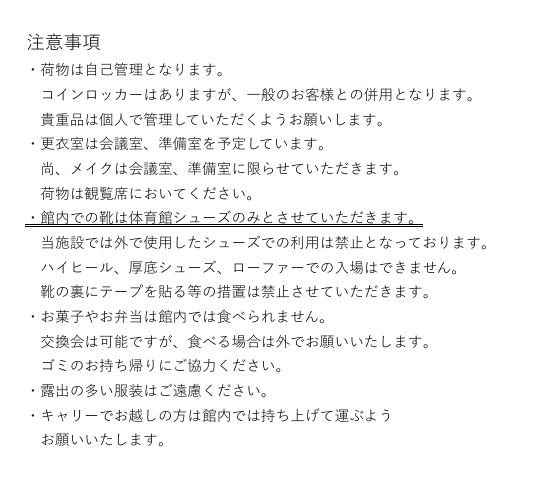 注意事項

・荷物は自己管理となります。
コインロッカーはありますが、一般のお客様との併用となります。
貴重品は個人で管理していただくようお願いします。

・更衣室は会議室、準備室を予定しています。
尚、メイクは会議室、準備室に限らせていただきます。
荷物は観覧席においてください。

・館内での靴は体育館シューズのみとさせていただきます。
当施設では外で使用したシューズでの利用は禁止となっております。
ハイヒール、厚底シューズ、ローファーでの入場はできません。
靴の裏にテープを貼る等の措置は禁止させていただきます。

・お菓子やお弁当は館内では食べられません。
交換会は可能ですが、食べる場合は外でお願いいたします。
ゴミのお持ち帰りにご協力ください。

・露出の多い服装はご遠慮ください。

・キャリーでお越しの方は館内では持ち上げて運ぶよう
お願いいたします。